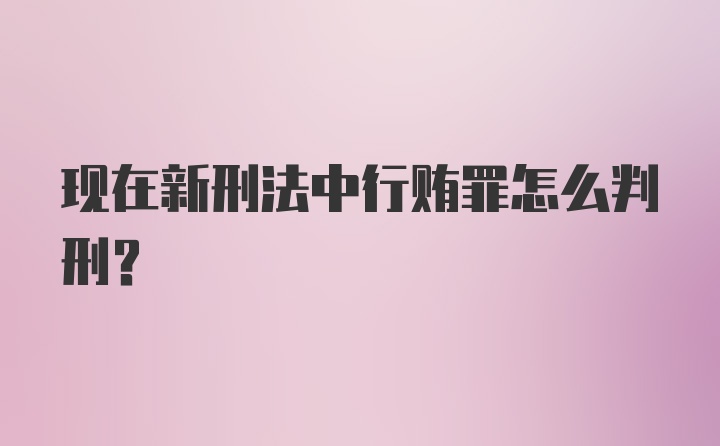 现在新刑法中行贿罪怎么判刑？